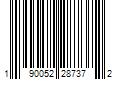 1 90052 28737 2